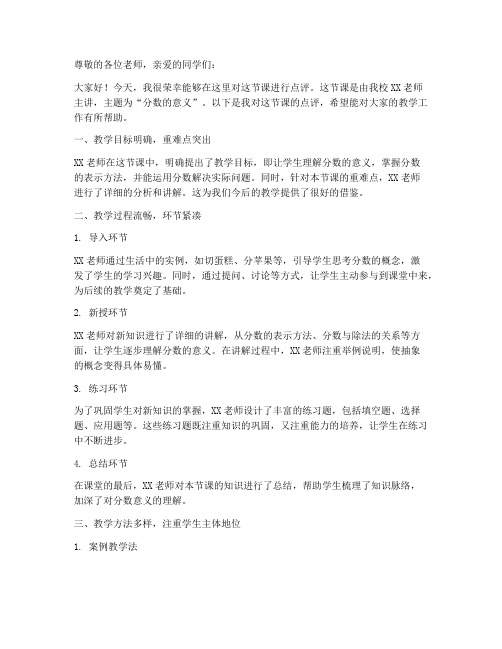 尊敬的各位老师，亲爱的同学们：

大家好！今天，我很荣幸能够在这里对这节课进行点评。这节课是由我校XX老师主讲，主题为“分数的意义”。以下是我对这节课的点评，希望能对大家的教学工作有所帮助。

一、教学目标明确，重难点突出

XX老师在这节课中，明确提出了教学目标，即让学生理解分数的意义，掌握分数的表示方法，并能运用分数解决实际问题。同时，针对本节课的重难点，XX老师进行了详细的分析和讲解。这为我们今后的教学提供了很好的借鉴。

二、教学过程流畅，环节紧凑

1. 导入环节

XX老师通过生活中的实例，如切蛋糕、分苹果等，引导学生思考分数的概念，激发了学生的学习兴趣。同时，通过提问、讨论等方式，让学生主动参与到课堂中来，为后续的教学奠定了基础。

2. 新授环节

XX老师对新知识进行了详细的讲解，从分数的表示方法、分数与除法的关系等方面，让学生逐步理解分数的意义。在讲解过程中，XX老师注重举例说明，使抽象的概念变得具体易懂。

3. 练习环节

为了巩固学生对新知识的掌握，XX老师设计了丰富的练习题，包括填空题、选择题、应用题等。这些练习题既注重知识的巩固，又注重能力的培养，让学生在练习中不断进步。

4. 总结环节

在课堂的最后，XX老师对本节课的知识进行了总结，帮助学生梳理了知识脉络，加深了对分数意义的理解。

三、教学方法多样，注重学生主体地位

1. 案例教学法